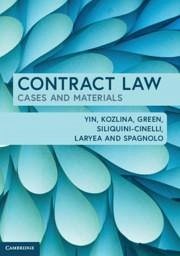 CONTRACT LAW
CASES AND MATERIALS

YIN, KOZLINA, GREEN, SILIQUINI-CINELLI, LARYEA AND SPAGNOLO

CAMBRIDGE